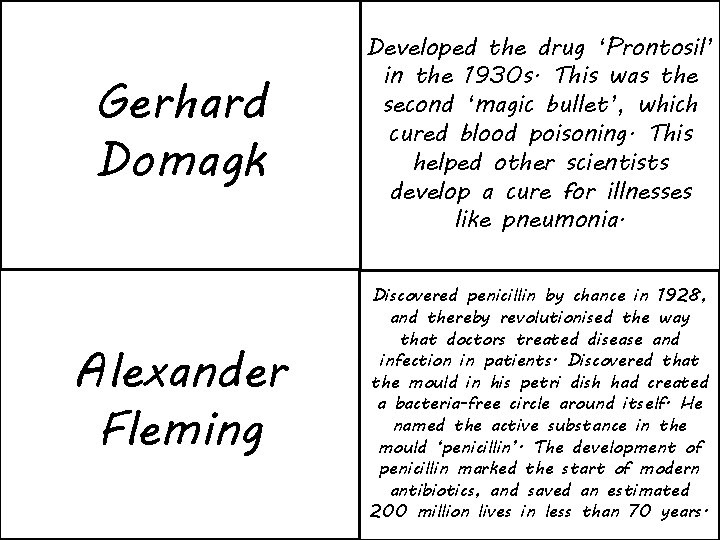 | Gerhard Domagk | Developed the drug 'Prontosil' in the 1930s. This was the second 'magic bullet', which cured blood poisoning. This helped other scientists develop a cure for illnesses like pneumonia. |
|---|---|
| Alexander Fleming | Discovered penicillin by chance in 1928, and thereby revolutionised the way that doctors treated disease and infection in patients. Discovered that the mould in his petri dish had created a bacteria-free circle around itself. He named the active substance in the mould 'penicillin'. The development of penicillin marked the start of modern antibiotics, and saved an estimated 200 million lives in less than 70 years. |